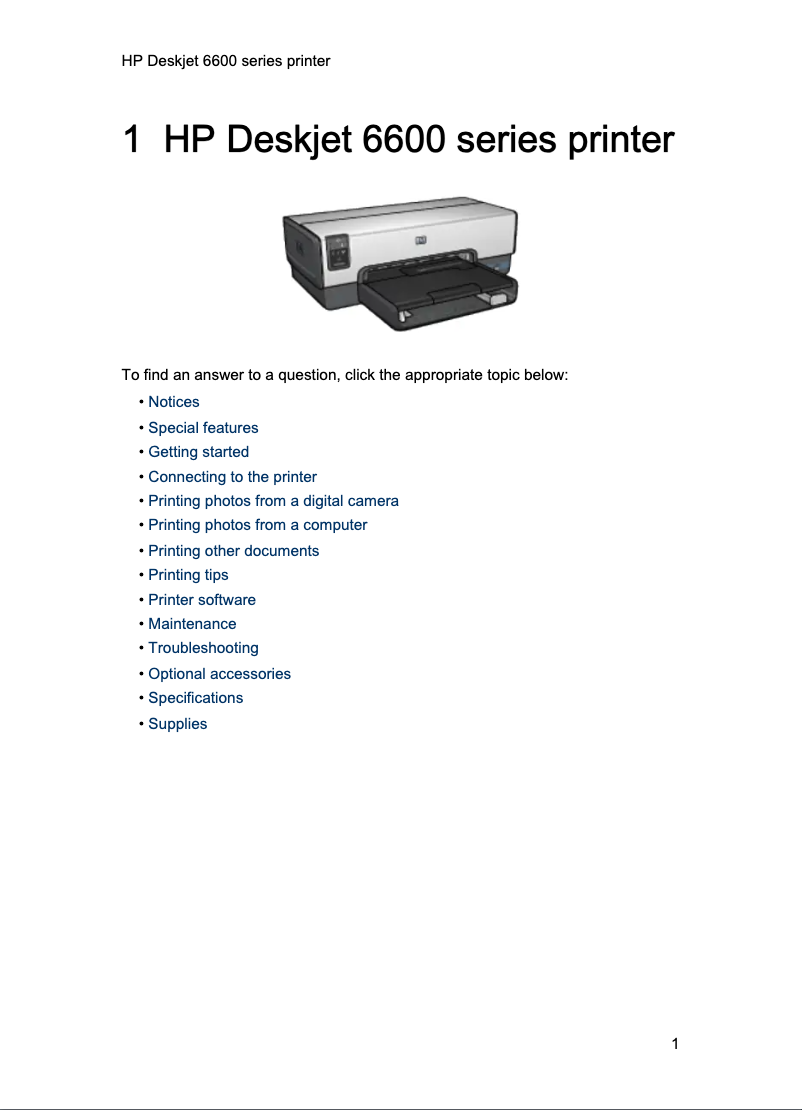 HP Deskjet 6600 series printer

1 HP Deskjet 6600 series printer

To find an answer to a question, click the appropriate topic below:

• Notices
• Special features
• Getting started
• Connecting to the printer
• Printing photos from a digital camera
• Printing photos from a computer
• Printing other documents
• Printing tips
• Printer software
• Maintenance
• Troubleshooting
• Optional accessories
• Specifications
• Supplies

1